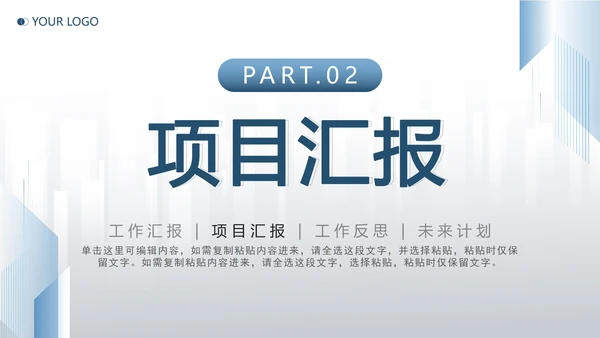 YOUR LOGO

PART.02

项目汇报

工作汇报 | 项目汇报 | 工作反思 | 未来计划

单击这里可编辑内容，如需复制粘贴内容进来，请全选这段文字，并选择粘贴，粘贴时仅保留文字。如需复制粘贴内容进来，请全选这段文字，选择粘贴，粘贴时仅保留文字。